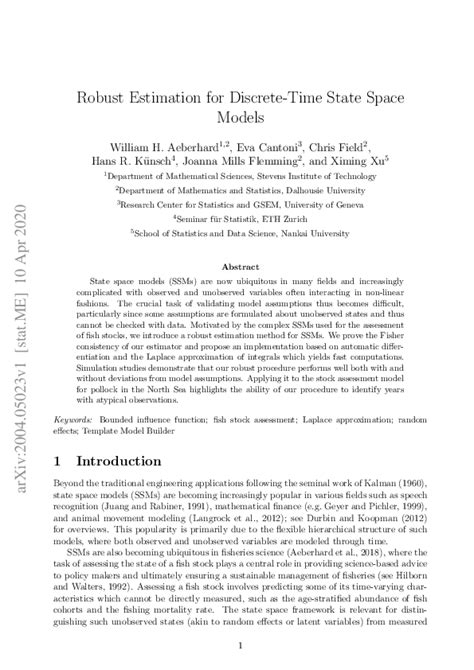 arXiv:2004.05023v1 [stat.ME] 10 Apr 2020

Robust Estimation for Discrete-Time State Space Models

William H. Aeberhard$^{1,2}$, Eva Cantoni$^{3}$, Chris Field$^{2}$, Hans R. Künsch$^{4}$, Joanna Mills Flemming$^{2}$, and Ximing Xu$^{5}$

$^{1}$Department of Mathematical Sciences, Stevens Institute of Technology
$^{2}$Department of Mathematics and Statistics, Dalhousie University
$^{3}$Research Center for Statistics and GSEM, University of Geneva
$^{4}$Seminar für Statistik, ETH Zurich
$^{5}$School of Statistics and Data Science, Nankai University

Abstract

State space models (SSMs) are now ubiquitous in many fields and increasingly complicated with observed and unobserved variables often interacting in non-linear fashions. The crucial task of validating model assumptions thus becomes difficult, particularly since some assumptions are formulated about unobserved states and thus cannot be checked with data. Motivated by the complex SSMs used for the assessment of fish stocks, we introduce a robust estimation method for SSMs. We prove the Fisher consistency of our estimator and propose an implementation based on automatic differentiation and the Laplace approximation of integrals which yields fast computations. Simulation studies demonstrate that our robust procedure performs well both with and without deviations from model assumptions. Applying it to the stock assessment model for pollock in the North Sea highlights the ability of our procedure to identify years with atypical observations.

Keywords: Bounded influence function; fish stock assessment; Laplace approximation; random effects; Template Model Builder

1 Introduction

Beyond the traditional engineering applications following the seminal work of Kalman (1960), state space models (SSMs) are becoming increasingly popular in various fields such as speech recognition (Juang and Rabiner, 1991), mathematical finance (e.g. Geyer and Pichler, 1999), and animal movement modeling (Langrock et al., 2012); see Durbin and Koopman (2012) for overviews. This popularity is primarily due to the flexible hierarchical structure of such models, where both observed and unobserved variables are modeled through time.

SSMs are also becoming ubiquitous in fisheries science (Aeberhard et al., 2018), where the task of assessing the state of a fish stock plays a central role in providing science-based advice to policy makers and ultimately ensuring a sustainable management of fisheries (see Hilborn and Walters, 1992). Assessing a fish stock involves predicting some of its time-varying characteristics which cannot be directly measured, such as the age-stratified abundance of fish cohorts and the fishing mortality rate. The state space framework is relevant for distinguishing such unobserved states (akin to random effects or latent variables) from measured

1